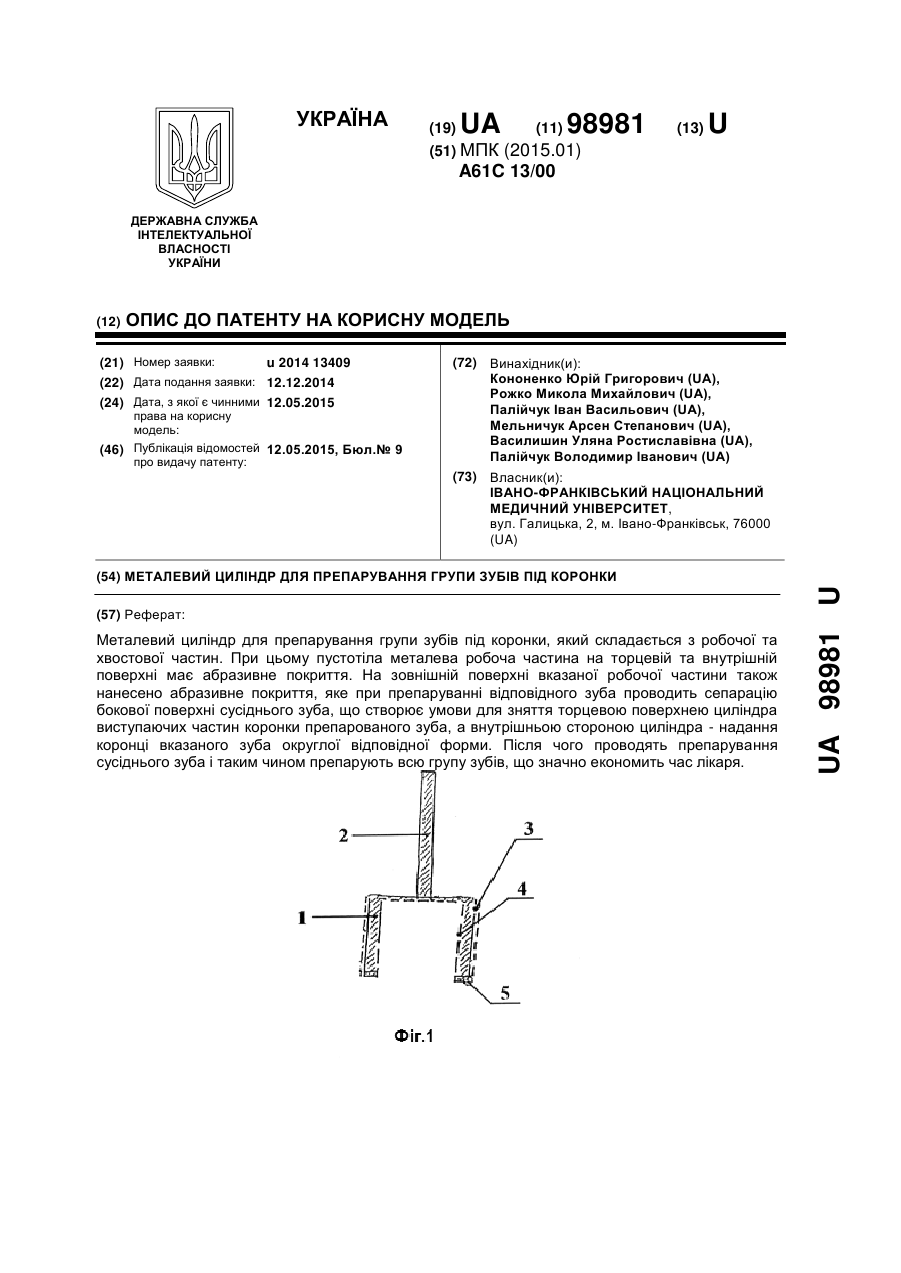 УКРАЇНА

(19) UA (11) 98981 (13) U

(51) МПК (2015.01)
A61C 13/00

ДЕРЖАВНА СЛУЖБА ІНТЕЛЕКТУАЛЬНОЇ ВЛАСНОСТІ УКРАЇНИ

(12) ОПИС ДО ПАТЕНТУ НА КОРИСНУ МОДЕЛЬ

(21) Номер заявки: u 2014 13409
(22) Дата подання заявки: 12.12.2014
(24) Дата, з якої є чинними права на корисну модель: 12.05.2015
(46) Публікація відомостей про видачу патенту: 12.05.2015, Бюл.№ 9

(72) Винахідник(и):
Кононенко Юрій Григорович (UA),
Рожко Микола Михайлович (UA),
Палійчук Іван Васильович (UA),
Мельничук Арсен Степанович (UA),
Василишин Уляна Ростиславівна (UA),
Палійчук Володимир Іванович (UA)

(73) Власник(и):
ІВАНО-ФРАНКІВСЬКИЙ НАЦІОНАЛЬНИЙ МЕДИЧНИЙ УНІВЕРСИТЕТ,
вул. Галицька, 2, м. Івано-Франківськ, 76000 (UA)

(54) МЕТАЛЕВИЙ ЦИЛІНДР ДЛЯ ПРЕПАРУВАННЯ ГРУПИ ЗУБІВ ПІД КОРОНКИ

(57) Реферат:

Металевий циліндр для препарування групи зубів під коронки, який складається з робочої та хвостової частин. При цьому пустотіла металева робоча частина на торцевій та внутрішній поверхні має абразивне покриття. На зовнішній поверхні вказаної робочої частини також нанесено абразивне покриття, яке при препаруванні відповідного зуба проводить сепарацію бокової поверхні сусіднього зуба, що створює умови для зняття торцевою поверхнею циліндра виступаючих частин коронки препарованого зуба, а внутрішньою стороною циліндра - надання коронці вказаного зуба округлої відповідної форми. Після чого проводять препарування сусіднього зуба і таким чином препарують всю групу зубів, що значно економить час лікаря.

2
3
4
1
5

Фіг.1

UA 98981 U